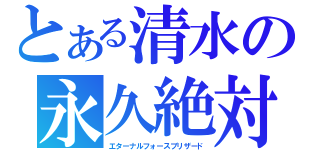 とある清水の
永久絶対
エターナルフォースブリザード